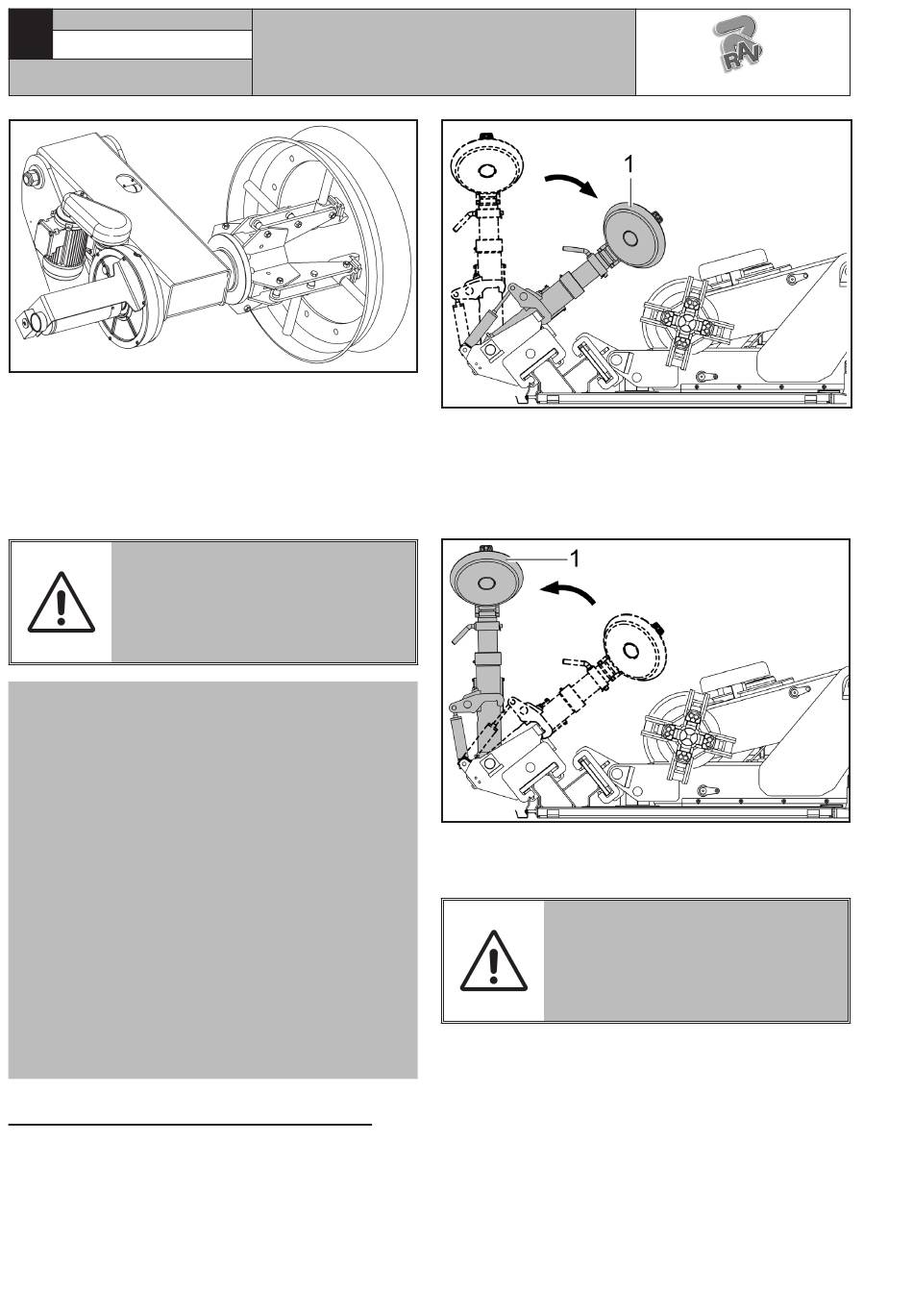 RAV

1

1